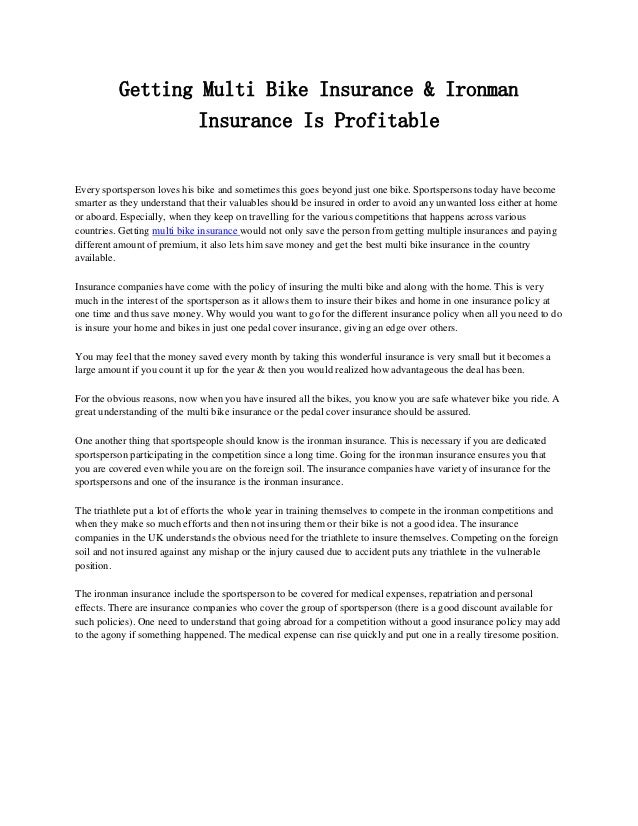 Getting Multi Bike Insurance & Ironman Insurance Is Profitable

Every sportsperson loves his bike and sometimes this goes beyond just one bike. Sportspersons today have become smarter as they understand that their valuables should be insured in order to avoid any unwanted loss either at home or aboard. Especially, when they keep on travelling for the various competitions that happens across various countries. Getting multi bike insurance would not only save the person from getting multiple insurances and paying different amount of premium, it also lets him save money and get the best multi bike insurance in the country available.

Insurance companies have come with the policy of insuring the multi bike and along with the home. This is very much in the interest of the sportsperson as it allows them to insure their bikes and home in one insurance policy at one time and thus save money. Why would you want to go for the different insurance policy when all you need to do is insure your home and bikes in just one pedal cover insurance, giving an edge over others.

You may feel that the money saved every month by taking this wonderful insurance is very small but it becomes a large amount if you count it up for the year & then you would realized how advantageous the deal has been.

For the obvious reasons, now when you have insured all the bikes, you know you are safe whatever bike you ride. A great understanding of the multi bike insurance or the pedal cover insurance should be assured.

One another thing that sportspeople should know is the ironman insurance. This is necessary if you are dedicated sportsperson participating in the competition since a long time. Going for the ironman insurance ensures you that you are covered even while you are on the foreign soil. The insurance companies have variety of insurance for the sportspersons and one of the insurance is the ironman insurance.

The triathlete put a lot of efforts the whole year in training themselves to compete in the ironman competitions and when they make so much efforts and then not insuring them or their bike is not a good idea. The insurance companies in the UK understands the obvious need for the triathlete to insure themselves. Competing on the foreign soil and not insured against any mishap or the injury caused due to accident puts any triathlete in the vulnerable position.

The ironman insurance include the sportsperson to be covered for medical expenses, repatriation and personal effects. There are insurance companies who cover the group of sportsperson (there is a good discount available for such policies). One need to understand that going abroad for a competition without a good insurance policy may add to the agony if something happened. The medical expense can rise quickly and put one in a really tiresome position.